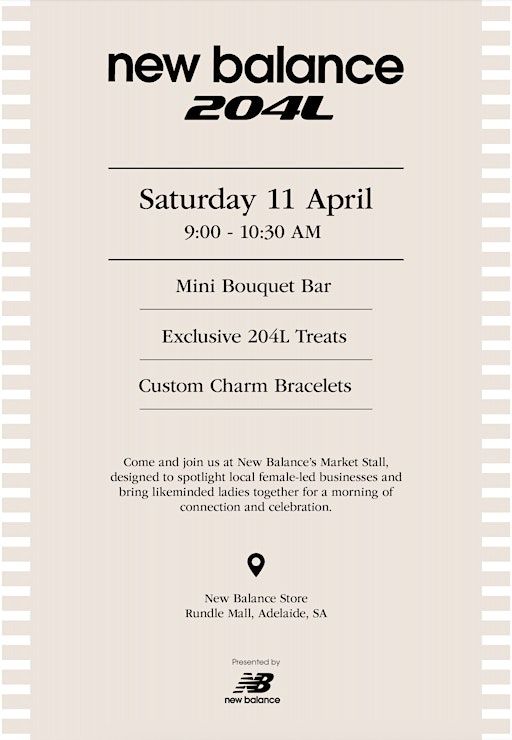 new balance
204L

Saturday 11 April
9:00 - 10:30 AM

Mini Bouquet Bar

Exclusive 204L Treats

Custom Charm Bracelets

Come and join us at New Balance's Market Stall, designed to spotlight local female-led businesses and bring likeminded ladies together for a morning of connection and celebration.

New Balance Store
Rundle Mall, Adelaide, SA

Presented by
NB
new balance